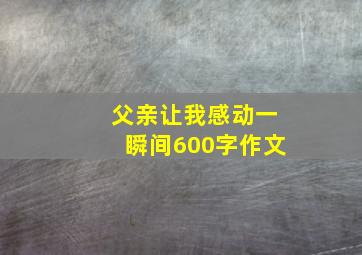 父亲让我感动一瞬间600字作文